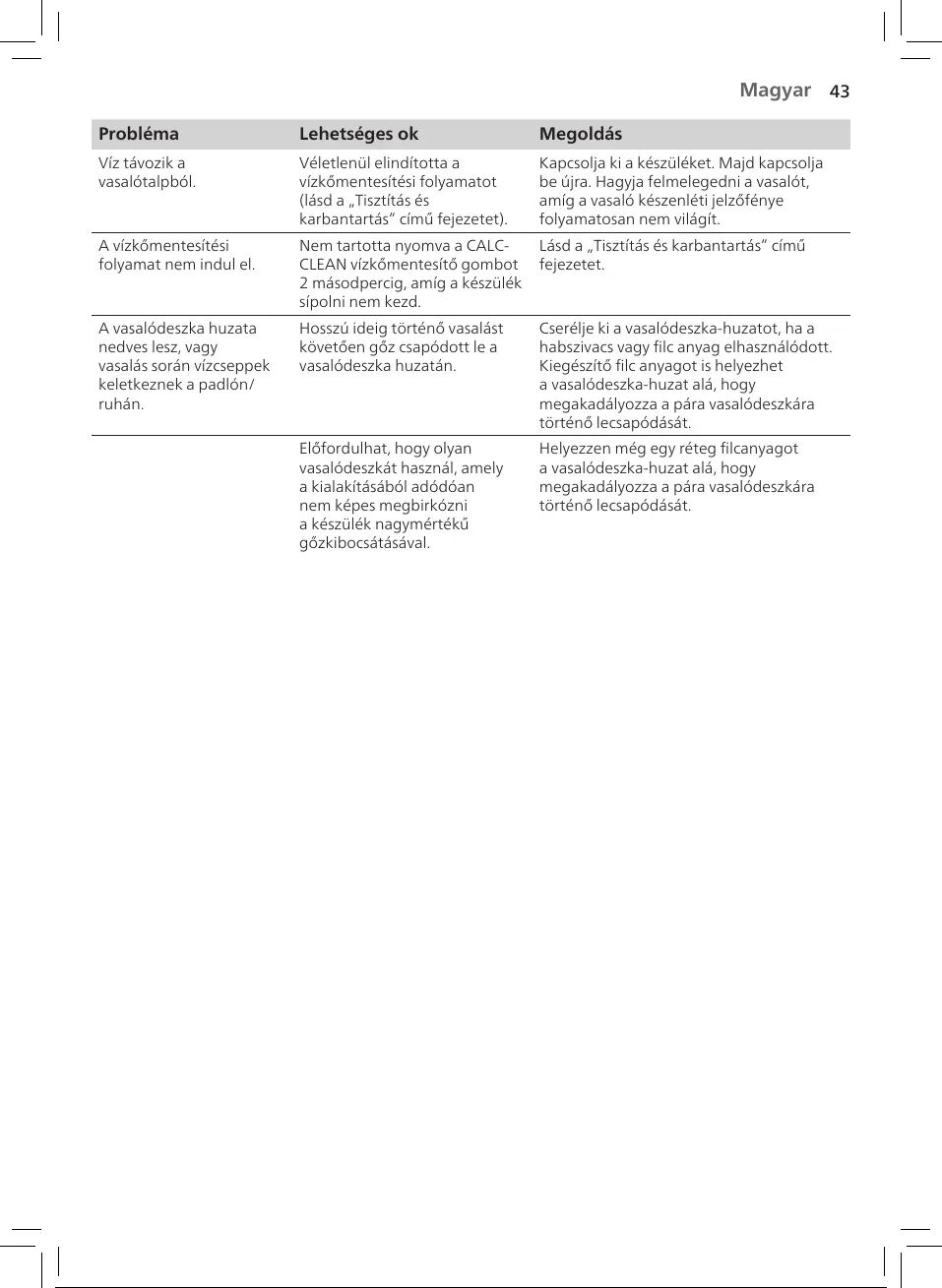 Magyar 43

| Probléma | Lehetséges ok | Megoldás |
|---|---|---|
| Víz távozik a vasalótalpból. | Véletlenül elindította a vízkőmentesítési folyamatot (lásd a „Tisztítás és karbantartás” című fejezetet). | Kapcsolja ki a készüléket. Majd kapcsolja be újra. Hagyja felmelegedni a vasalót, amíg a vasaló készenléti jelzőfénye folyamatosan nem világít. |
| A vízkőmentesítési folyamat nem indul el. | Nem tartotta nyomva a CALC-CLEAN vízkőmentesítő gombot 2 másodpercig, amíg a készülék sípolni nem kezd. | Lásd a „Tisztítás és karbantartás” című fejezetet. |
| A vasalódeszka huzata nedves lesz, vagy vasalás során vízcseppek keletkeznek a padlón/ruhán. | Hosszú ideig történő vasalást követően gőz csapódott le a vasalódeszka huzatán. | Cserélje ki a vasalódeszka-huzatot, ha a habszivacs vagy filc anyag elhasználódott. Kiegészítő filc anyagot is helyezhet a vasalódeszka-huzat alá, hogy megakadályozza a pára vasalódeszkára történő lecsapódását. |
| | Előfordulhat, hogy olyan vasalódeszkát használ, amely a kialakításából adódóan nem képes megbirkózni a készülék nagymértékű gőzkibocsátásával. | Helyezzen még egy réteg filcanyagot a vasalódeszka-huzat alá, hogy megakadályozza a pára vasalódeszkára történő lecsapódását. |